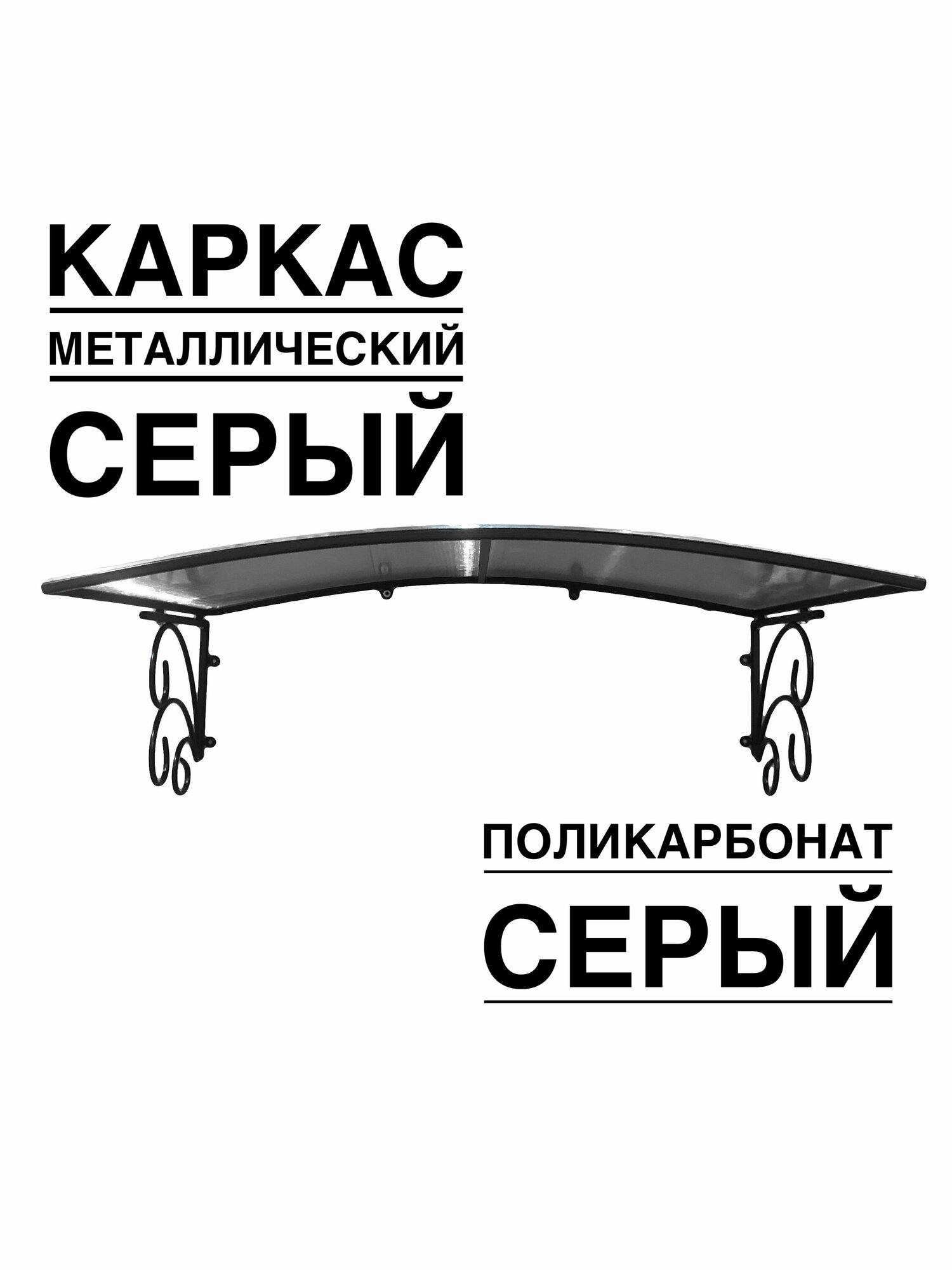 КАРКАС
МЕТАЛЛИЧЕСКИЙ
СЕРЫЙ

ПОЛИКАРБОНАТ
СЕРЫЙ